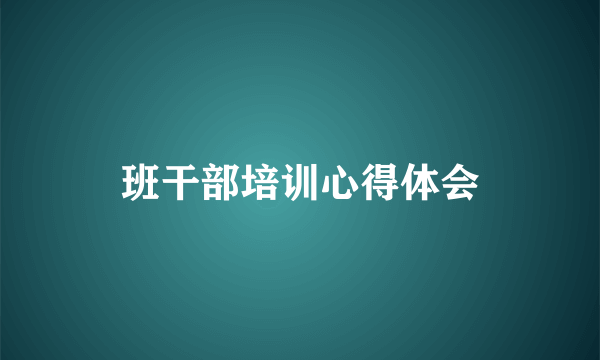 班干部培训心得体会